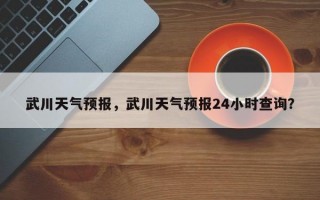 武川天气预报，武川天气预报24小时查询?